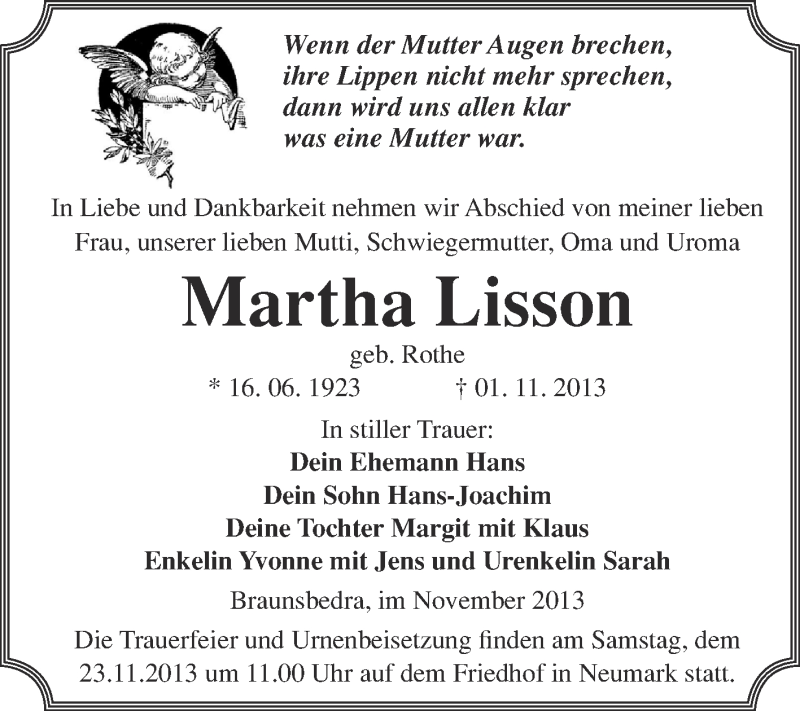 Wenn der Mutter Augen brechen,
ihre Lippen nicht mehr sprechen,
dann wird uns allen klar
was eine Mutter war.

In Liebe und Dankbarkeit nehmen wir Abschied von meiner lieben Frau, unserer lieben Mutti, Schwiegermutter, Oma und Uroma

Martha Lisson

geb. Rothe

* 16. 06. 1923 † 01. 11. 2013

In stiller Trauer:
Dein Ehemann Hans
Dein Sohn Hans-Joachim
Deine Tochter Margit mit Klaus
Enkelin Yvonne mit Jens und Urenkelin Sarah

Braunsbedra, im November 2013

Die Trauerfeier und Urnenbeisetzung finden am Samstag, dem 23.11.2013 um 11.00 Uhr auf dem Friedhof in Neumark statt.